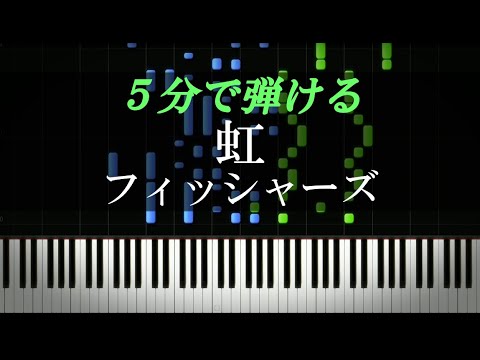 5分で弾ける
虹
フィッシャーズ